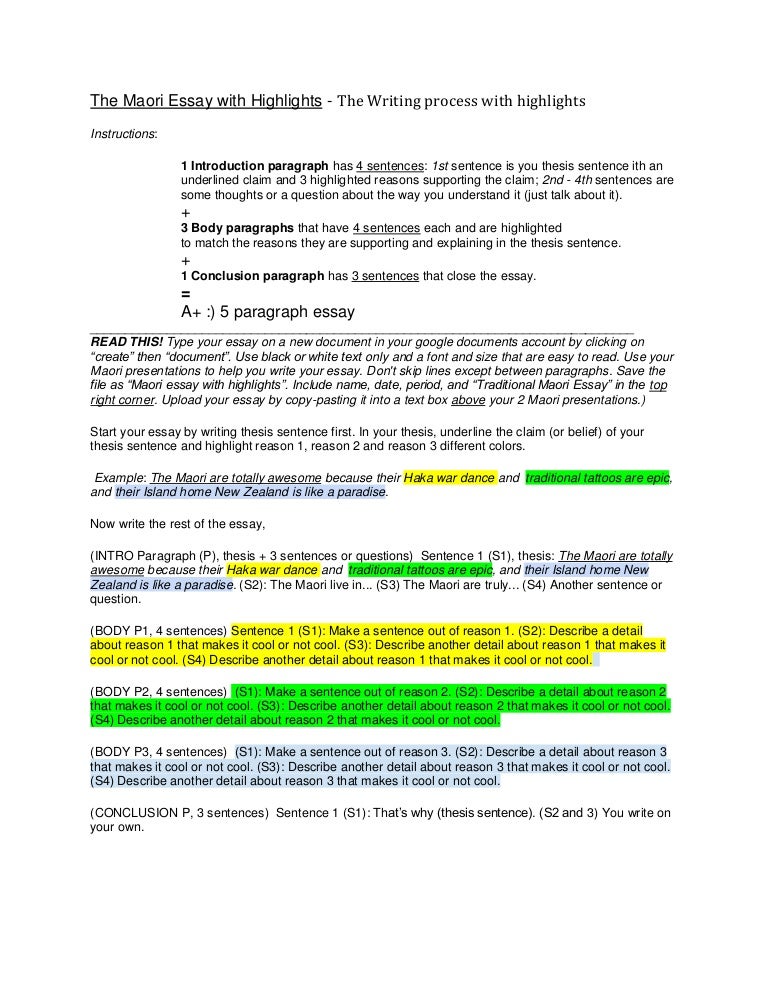 The Maori Essay with Highlights - The Writing process with highlights

Instructions:

1 Introduction paragraph has 4 sentences: 1st sentence is you thesis sentence ith an underlined claim and 3 highlighted reasons supporting the claim; 2nd - 4th sentences are some thoughts or a question about the way you understand it (just talk about it).
+
3 Body paragraphs that have 4 sentences each and are highlighted to match the reasons they are supporting and explaining in the thesis sentence.
+
1 Conclusion paragraph has 3 sentences that close the essay.
=
A+ :) 5 paragraph essay

READ THIS! Type your essay on a new document in your google documents account by clicking on "create" then "document". Use black or white text only and a font and size that are easy to read. Use your Maori presentations to help you write your essay. Don't skip lines except between paragraphs. Save the file as "Maori essay with highlights". Include name, date, period, and "Traditional Maori Essay" in the top right corner. Upload your essay by copy-pasting it into a text box above your 2 Maori presentations.)

Start your essay by writing thesis sentence first. In your thesis, underline the claim (or belief) of your thesis sentence and highlight reason 1, reason 2 and reason 3 different colors.

Example: The Maori are totally awesome because their Haka war dance and traditional tattoos are epic, and their Island home New Zealand is like a paradise.

Now write the rest of the essay,

(INTRO Paragraph (P), thesis + 3 sentences or questions) Sentence 1 (S1), thesis: The Maori are totally awesome because their Haka war dance and traditional tattoos are epic, and their Island home New Zealand is like a paradise. (S2): The Maori live in... (S3) The Maori are truly... (S4) Another sentence or question.

(BODY P1, 4 sentences) Sentence 1 (S1): Make a sentence out of reason 1. (S2): Describe a detail about reason 1 that makes it cool or not cool. (S3): Describe another detail about reason 1 that makes it cool or not cool. (S4) Describe another detail about reason 1 that makes it cool or not cool.

(BODY P2, 4 sentences) (S1): Make a sentence out of reason 2. (S2): Describe a detail about reason 2 that makes it cool or not cool. (S3): Describe another detail about reason 2 that makes it cool or not cool. (S4) Describe another detail about reason 2 that makes it cool or not cool.

(BODY P3, 4 sentences) (S1): Make a sentence out of reason 3. (S2): Describe a detail about reason 3 that makes it cool or not cool. (S3): Describe another detail about reason 3 that makes it cool or not cool. (S4) Describe another detail about reason 3 that makes it cool or not cool.

(CONCLUSION P, 3 sentences) Sentence 1 (S1): That's why (thesis sentence). (S2 and 3) You write on your own.